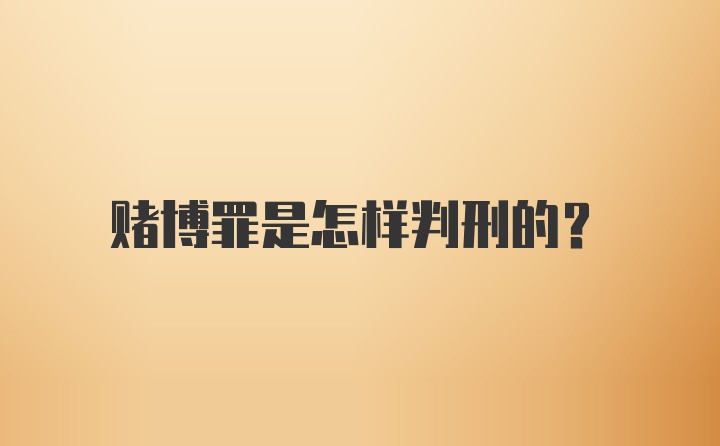 赌博罪是怎样判刑的?